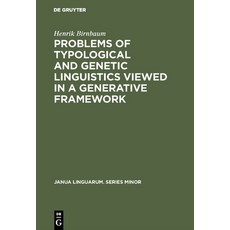 DE GRUYTER

Henrik Birnbaum

PROBLEMS OF TYPOLOGICAL AND GENETIC LINGUISTICS VIEWED IN A GENERATIVE FRAMEWORK

JANUA LINGUARUM. SERIES MINOR

DE G